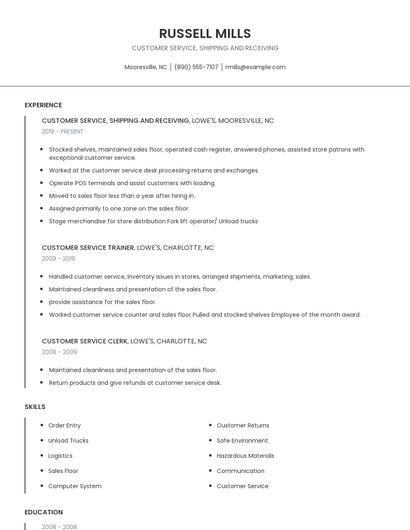 RUSSELL MILLS

CUSTOMER SERVICE, SHIPPING AND RECEIVING

Mooresville, NC | (890) 555-7107 | rmills@example.com

EXPERIENCE

CUSTOMER SERVICE, SHIPPING AND RECEIVING, LOWE'S, MOORESVILLE, NC

2019 - PRESENT

- Stocked shelves, maintained sales floor, operated cash register, answered phones, assisted store patrons with exceptional customer service.
- Worked at the customer service desk processing returns and exchanges.
- Operate POS terminals and assist customers with loading.
- Moved to sales floor less than a year after hiring in.
- Assigned primarily to one zone on the sales floor.
- Stage merchandise for store distribution Fork lift operator/ Unload trucks

CUSTOMER SERVICE TRAINER, LOWE'S, CHARLOTTE, NC

2009 - 2019

- Handled customer service, inventory issues in stores, arranged shipments, marketing, sales.
- Maintained cleanliness and presentation of the sales floor.
- provide assistance for the sales floor.
- Worked customer service counter and sales floor Pulled and stocked shelves Employee of the month award.

CUSTOMER SERVICE CLERK, LOWE'S, CHARLOTTE, NC

2008 - 2009

- Maintained cleanliness and presentation of the sales floor.
- Return products and give refunds at customer service desk.

SKILLS

- Order Entry
- Unload Trucks
- Logistics
- Sales Floor
- Computer System

- Customer Returns
- Safe Environment
- Hazardous Materials
- Communication
- Customer Service

EDUCATION

2008 - 2008